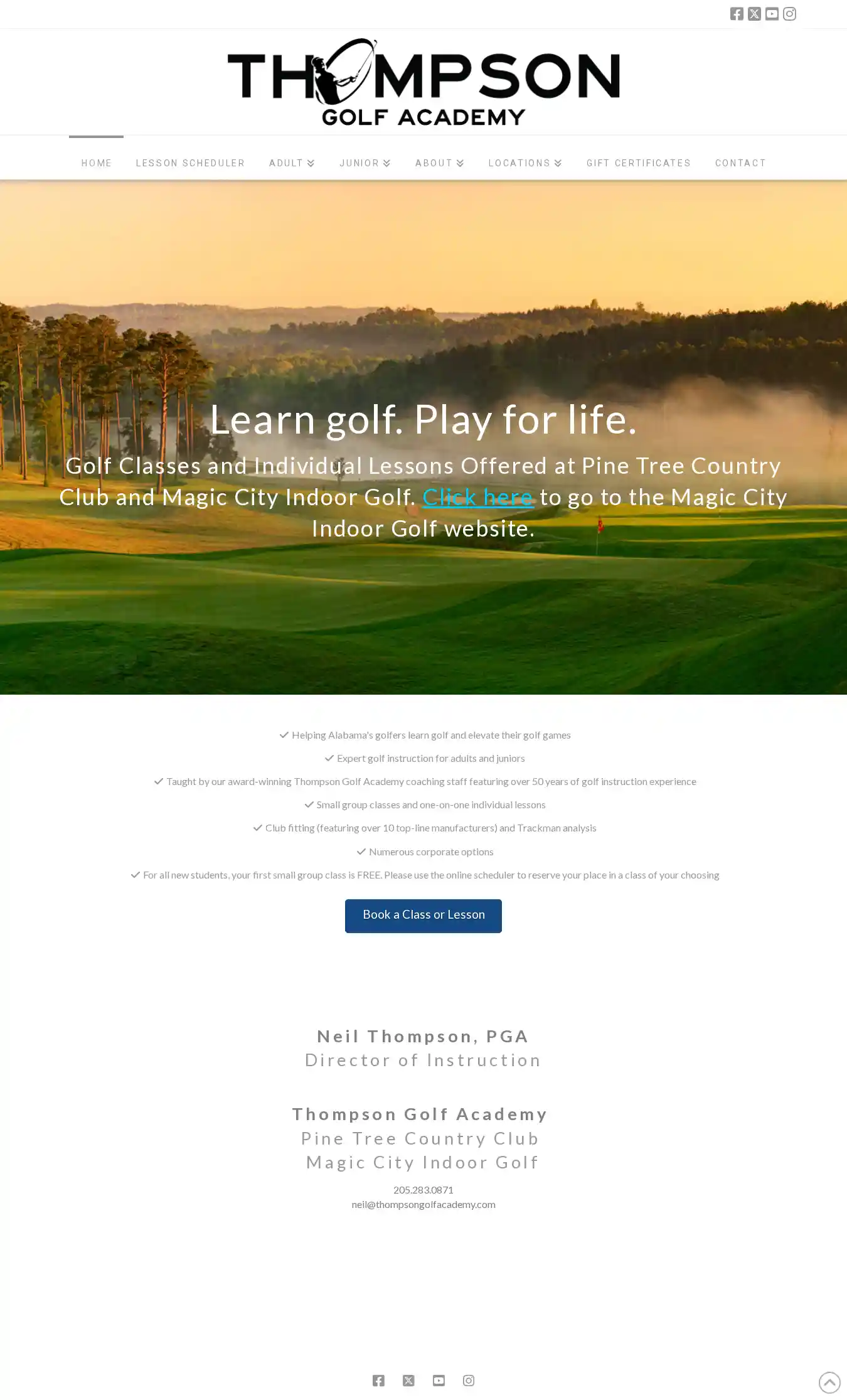 THOMPSON
GOLF ACADEMY

HOME LESSON SCHEDULER ADULT JUNIOR ABOUT LOCATIONS GIFT CERTIFICATES CONTACT

Learn golf. Play for life.

Golf Classes and Individual Lessons Offered at Pine Tree Country Club and Magic City Indoor Golf. Click here to go to the Magic City Indoor Golf website.

Helping Alabama's golfers learn golf and elevate their golf games

Expert golf instruction for adults and juniors

Taught by our award-winning Thompson Golf Academy coaching staff featuring over 50 years of golf instruction experience

Small group classes and one-on-one individual lessons

Club fitting (featuring over 10 top-line manufacturers) and Trackman analysis

Numerous corporate options

For all new students, your first small group class is FREE. Please use the online scheduler to reserve your place in a class of your choosing

Book a Class or Lesson

Neil Thompson, PGA
Director of Instruction

Thompson Golf Academy
Pine Tree Country Club
Magic City Indoor Golf

205.283.0871
neil@thompsongolfacademy.com